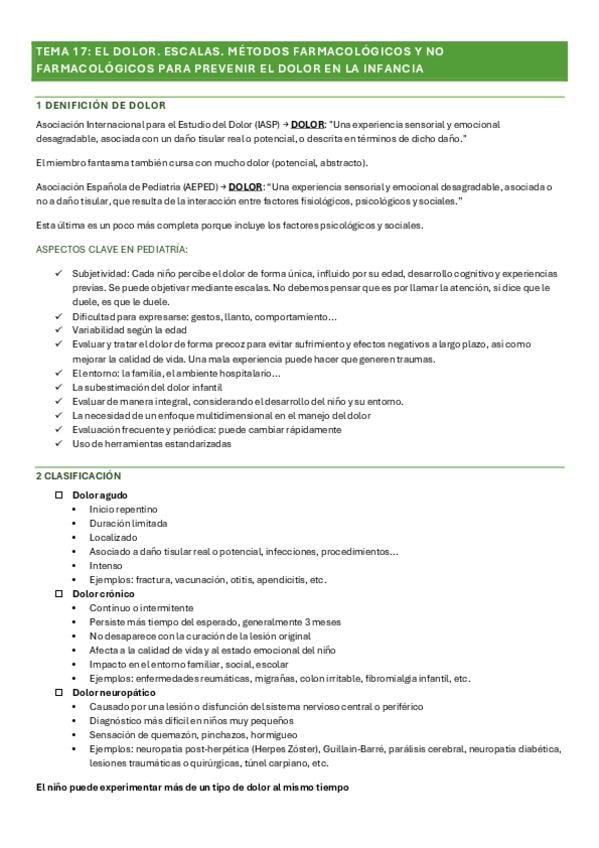 TEMA 17: EL DOLOR. ESCALAS. MÉTODOS FARMACOLÓGICOS Y NO FARMACOLÓGICOS PARA PREVENIR EL DOLOR EN LA INFANCIA

1 DENIFICIÓN DE DOLOR

Asociación Internacional para el Estudio del Dolor (IASP) → DOLOR: "Una experiencia sensorial y emocional desagradable, asociada con un daño tisular real o potencial, o descrita en términos de dicho daño."

El miembro fantasma también cursa con mucho dolor (potencial, abstracto).

Asociación Española de Pediatría (AEPED) → DOLOR: "Una experiencia sensorial y emocional desagradable, asociada o no a daño tisular, que resulta de la interacción entre factores fisiológicos, psicológicos y sociales."

Esta última es un poco más completa porque incluye los factores psicológicos y sociales.

ASPECTOS CLAVE EN PEDIATRÍA:

✓ Subjetividad: Cada niño percibe el dolor de forma única, influido por su edad, desarrollo cognitivo y experiencias previas. Se puede objetivar mediante escalas. No debemos pensar que es por llamar la atención, si dice que le duele, es que le duele.
✓ Dificultad para expresarse: gestos, llanto, comportamiento…
✓ Variabilidad según la edad
✓ Evaluar y tratar el dolor de forma precoz para evitar sufrimiento y efectos negativos a largo plazo, así como mejorar la calidad de vida. Una mala experiencia puede hacer que generen traumas.
✓ El entorno: la familia, el ambiente hospitalario…
✓ La subestimación del dolor infantil
✓ Evaluar de manera integral, considerando el desarrollo del niño y su entorno.
✓ La necesidad de un enfoque multidimensional en el manejo del dolor
✓ Evaluación frecuente y periódica: puede cambiar rápidamente
✓ Uso de herramientas estandarizadas

2 CLASIFICACIÓN

☐ Dolor agudo
• Inicio repentino
• Duración limitada
• Localizado
• Asociado a daño tisular real o potencial, infecciones, procedimientos…
• Intenso
• Ejemplos: fractura, vacunación, otitis, apendicitis, etc.
☐ Dolor crónico
• Continuo o intermitente
• Persiste más tiempo del esperado, generalmente 3 meses
• No desaparece con la curación de la lesión original
• Afecta a la calidad de vida y al estado emocional del niño
• Impacto en el entorno familiar, social, escolar
• Ejemplos: enfermedades reumáticas, migrañas, colon irritable, fibromialgia infantil, etc.
☐ Dolor neuropático
• Causado por una lesión o disfunción del sistema nervioso central o periférico
• Diagnóstico más difícil en niños muy pequeños
• Sensación de quemazón, pinchazos, hormigueo
• Ejemplos: neuropatía post-herpética (Herpes Zóster), Guillain-Barré, parálisis cerebral, neuropatía diabética, lesiones traumáticas o quirúrgicas, túnel carpiano, etc.

El niño puede experimentar más de un tipo de dolor al mismo tiempo